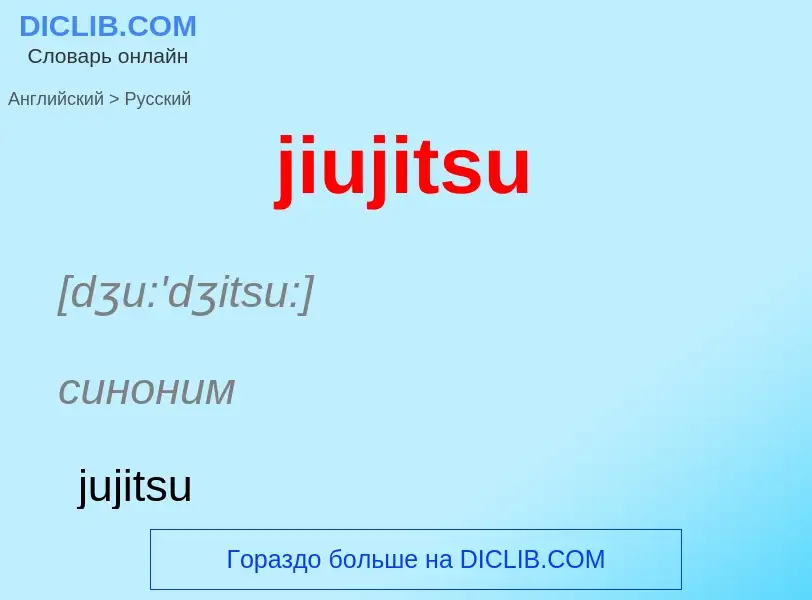 DICLIB.COM
Словарь онлайн

Английский > Русский

jiujitsu

[dʒu:'dʒitsu:]

синоним

jujitsu

Гораздо больше на DICLIB.COM